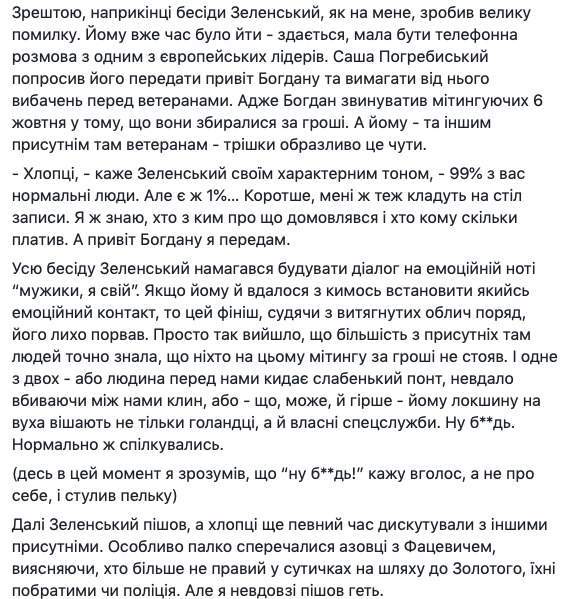 Зрештою, наприкінці бесіди Зеленський, як на мене, зробив велику помилку. Йому вже час було йти - здається, мала бути телефонна розмова з одним з європейських лідерів. Саша Погребиський попросив його передати привіт Богдану та вимагати від нього вибачень перед ветеранами. Адже Богдан звинуватив мітингуючих 6 жовтня у тому, що вони збиралися за гроші. А йому - та іншим присутнім там ветеранам - трішки образливо це чути.

- Хлопці, - каже Зеленський своїм характерним тоном, - 99% з вас нормальні люди. Але є ж 1%... Коротше, мені ж теж кладуть на стіл записи. Я ж знаю, хто з ким про що домовлявся і хто кому скільки платив. А привіт Богдану я передам.

Усю бесіду Зеленський намагався будувати діалог на емоційній ноті "мужики, я свій". Якщо йому й вдалося з кимось встановити якийсь емоційний контакт, то цей фініш, судячи з витягнутих облич поряд, його лихо порвав. Просто так вийшло, що більшість з присутніх там людей точно знала, що ніхто на цьому мітингу за гроші не стояв. І одне з двох - або людина перед нами кидає слабенький понт, невдало вбиваючи між нами клин, або - що, може, й гірше - йому локшину на вуха вішають не тільки голандці, а й власні спецслужби. Ну б**дь. Нормально ж спілкувались.

(десь в цей момент я зрозумів, що "ну б**дь!" кажу вголос, а не про себе, і стулив пельку)

Далі Зеленський пішов, а хлопці ще певний час дискутували з іншими присутніми. Особливо палко сперечалися азовці з Фацевичем, виясняючи, хто більше не правий у сутичках на шляху до Золотого, їхні побратими чи поліція. Але я невдовзі пішов геть.